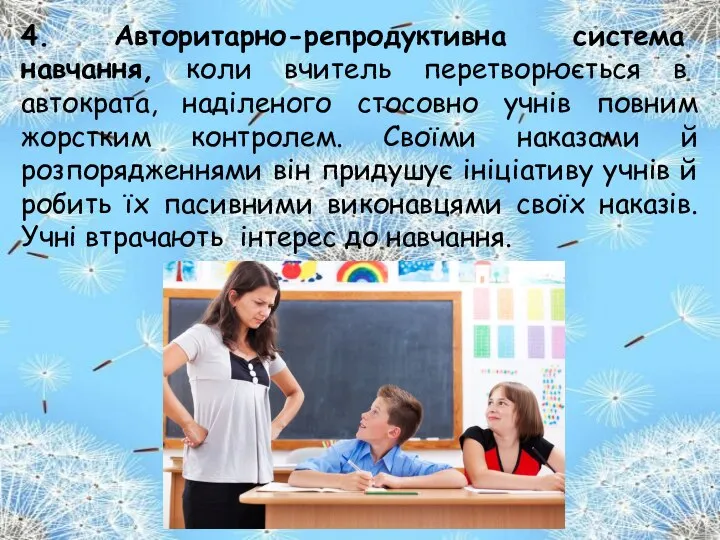 4. Авторитарно-репродуктивна система навчання, коли вчитель перетворюється в автократа, наділеного стосовно учнів повним жорстким контролем. Своїми наказами й розпорядженнями він придушує ініціативу учнів й робить їх пасивними виконавцями своїх наказів. Учні втрачають інтерес до навчання.